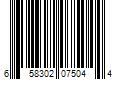 6 58302 07504 4